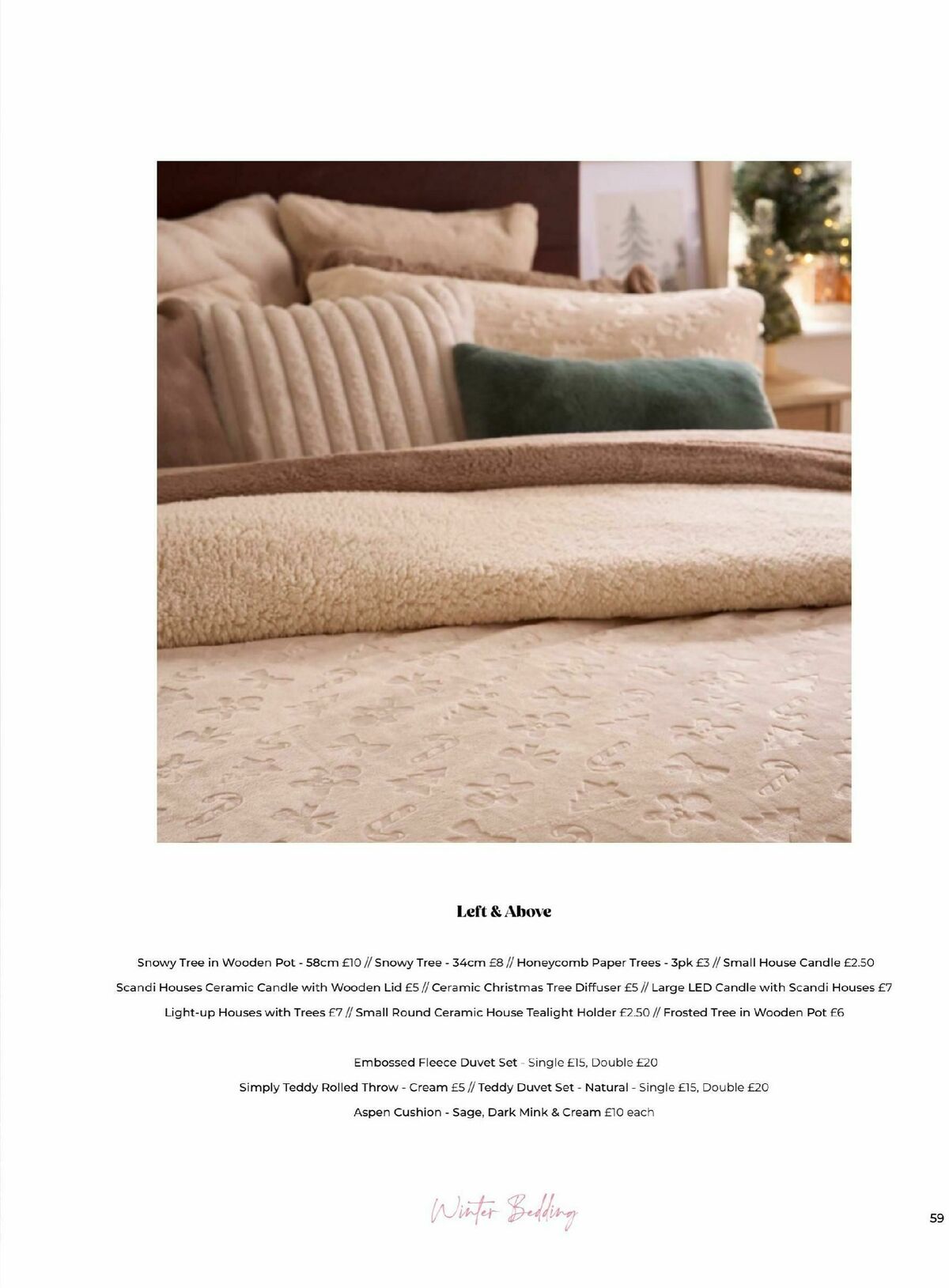 Left & Above

Snowy Tree in Wooden Pot - 58cm £10 // Snowy Tree - 34cm £8 // Honeycomb Paper Trees - 3pk £3 // Small House Candle £2.50
Scandi Houses Ceramic Candle with Wooden Lid £5 // Ceramic Christmas Tree Diffuser £5 // Large LED Candle with Scandi Houses £7
Light-up Houses with Trees £7 // Small Round Ceramic House Tealight Holder £2.50 // Frosted Tree in Wooden Pot £6

Embossed Fleece Duvet Set - Single £15, Double £20
Simply Teddy Rolled Throw - Cream £5 // Teddy Duvet Set - Natural - Single £15, Double £20
Aspen Cushion - Sage, Dark Mink & Cream £10 each

Winter Bedding

59